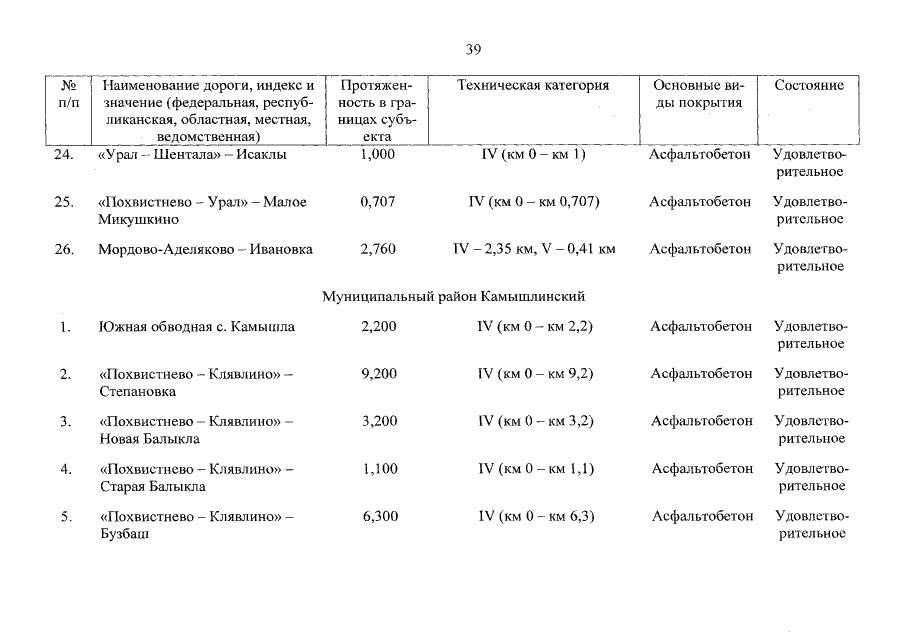 39

| № п/п | Наименование дороги, индекс и значение (федеральная, республиканская, областная, местная, ведомственная) | Протяженность в границах субъекта | Техническая категория | Основные виды покрытия | Состояние |
|---|---|---|---|---|---|
| 24. | «Урал – Шентала» – Исаклы | 1,000 | IV (км 0 – км 1) | Асфальтобетон | Удовлетворительное |
| 25. | «Похвистнево – Урал» – Малое Микушкино | 0,707 | IV (км 0 – км 0,707) | Асфальтобетон | Удовлетворительное |
| 26. | Мордово-Аделяково – Ивановка | 2,760 | IV – 2,35 км, V – 0,41 км | Асфальтобетон | Удовлетворительное |
| | Муниципальный район Камышлинский | | | | |
| 1. | Южная обводная с. Камышла | 2,200 | IV (км 0 – км 2,2) | Асфальтобетон | Удовлетворительное |
| 2. | «Похвистнево – Клявлино» – Степановка | 9,200 | IV (км 0 – км 9,2) | Асфальтобетон | Удовлетворительное |
| 3. | «Похвистнево – Клявлино» – Новая Балыкла | 3,200 | IV (км 0 – км 3,2) | Асфальтобетон | Удовлетворительное |
| 4. | «Похвистнево – Клявлино» – Старая Балыкла | 1,100 | IV (км 0 – км 1,1) | Асфальтобетон | Удовлетворительное |
| 5. | «Похвистнево – Клявлино» – Бузбаш | 6,300 | IV (км 0 – км 6,3) | Асфальтобетон | Удовлетворительное |